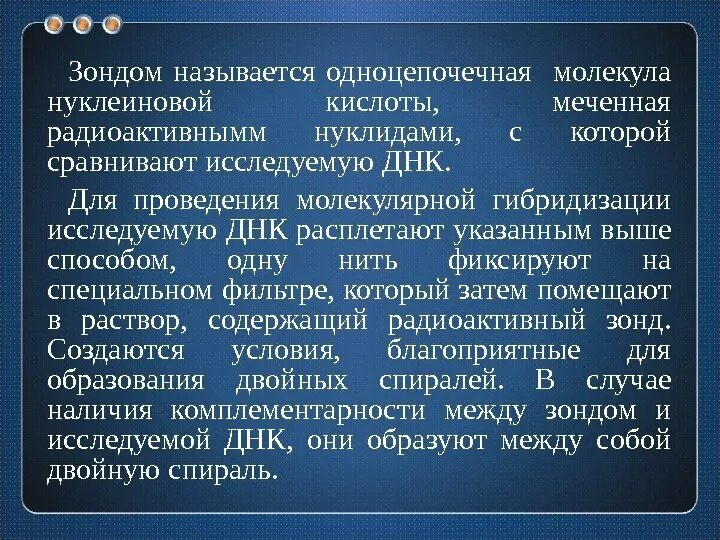 Зондом называется одноцепочечная молекула нуклеиновой кислоты, меченная радиоактивнымм нуклидами, с которой сравнивают исследуемую ДНК.

Для проведения молекулярной гибридизации исследуемую ДНК расплетают указанным выше способом, одну нить фиксируют на специальном фильтре, который затем помещают в раствор, содержащий радиоактивный зонд. Создаются условия, благоприятные для образования двойных спиралей. В случае наличия комплементарности между зондом и исследуемой ДНК, они образуют между собой двойную спираль.